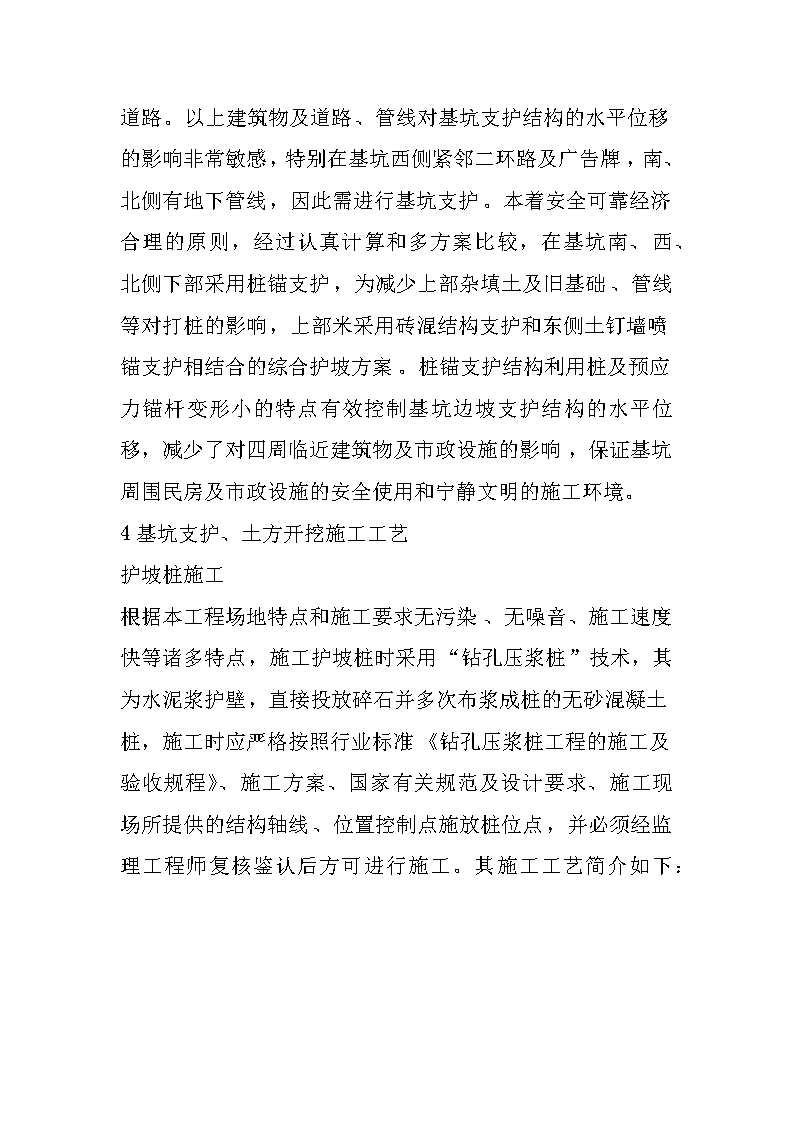 道路。以上建筑物及道路、管线对基坑支护结构的水平位移的影响非常敏感，特别在基坑西侧紧邻二环路及广告牌，南、北侧有地下管线，因此需进行基坑支护。本着安全可靠经济合理的原则，经过认真计算和多方案比较，在基坑南、西、北侧下部采用桩锚支护，为减少上部杂填土及旧基础、管线等对打桩的影响，上部米采用砖混结构支护和东侧土钉墙喷锚支护相结合的综合护坡方案。桩锚支护结构利用桩及预应力锚杆变形小的特点有效控制基坑边坡支护结构的水平位移，减少了对四周临近建筑物及市政设施的影响，保证基坑周围民房及市政设施的安全使用和宁静文明的施工环境。

4 基坑支护、土方开挖施工工艺

护坡桩施工

根据本工程场地特点和施工要求无污染、无噪音、施工速度快等诸多特点，施工护坡桩时采用“钻孔压浆桩”技术，其为水泥浆护壁，直接投放碎石并多次布浆成桩的无砂混凝土桩，施工时应严格按照行业标准《钻孔压浆桩工程的施工及验收规程》、施工方案、国家有关规范及设计要求、施工现场所提供的结构轴线、位置控制点施放桩位点，并必须经监理工程师复核鉴认后方可进行施工。其施工工艺简介如下：